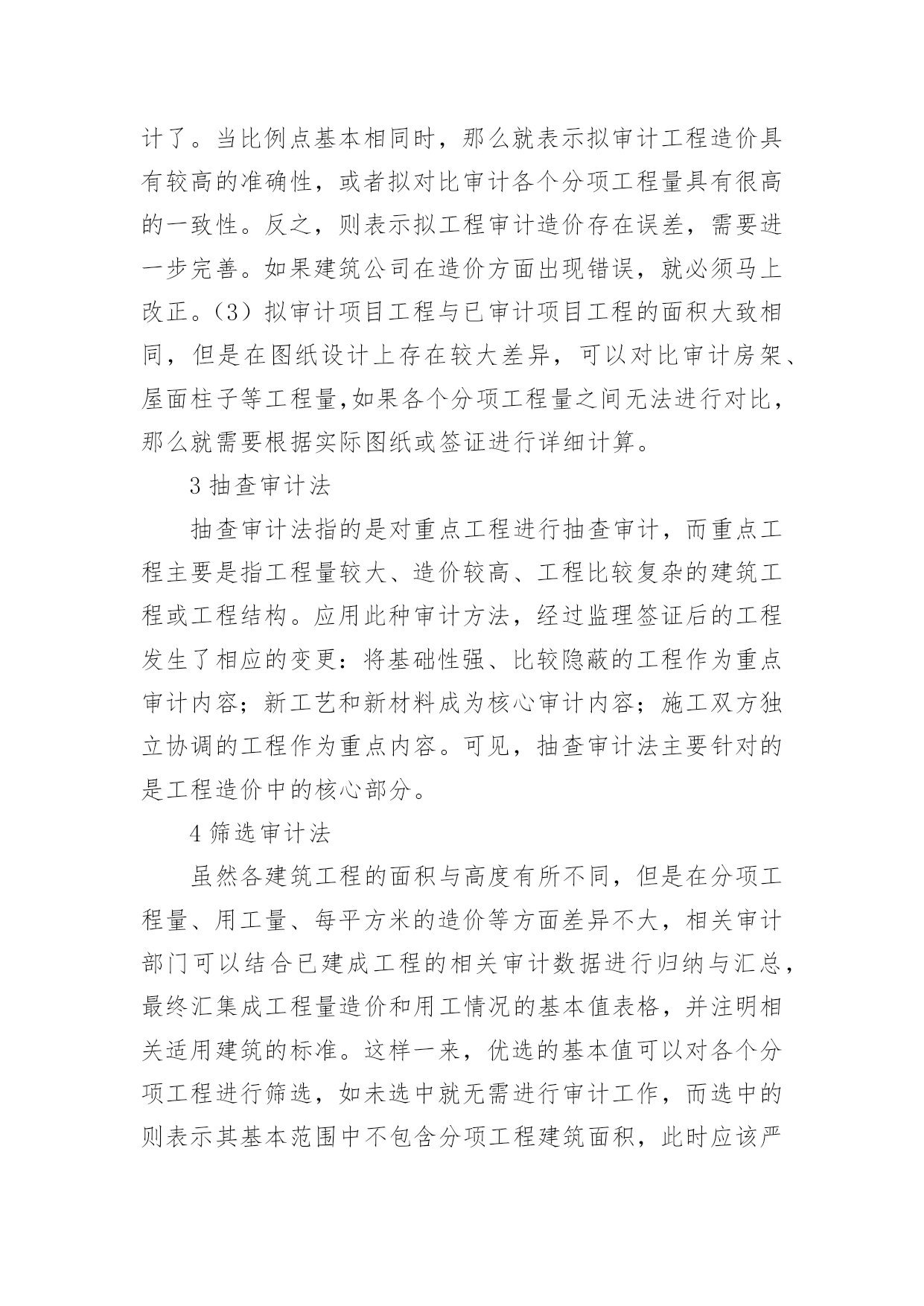 计了。当比例点基本相同时，那么就表示拟审计工程造价具有较高的准确性，或者拟对比审计各个分项工程量具有很高的一致性。反之，则表示拟工程审计造价存在误差，需要进一步完善。如果建筑公司在造价方面出现错误，就必须马上改正。（3）拟审计项目工程与已审计项目工程的面积大致相同，但是在图纸设计上存在较大差异，可以对比审计房架、屋面柱子等工程量,如果各个分项工程量之间无法进行对比，那么就需要根据实际图纸或签证进行详细计算。

3 抽查审计法

抽查审计法指的是对重点工程进行抽查审计，而重点工程主要是指工程量较大、造价较高、工程比较复杂的建筑工程或工程结构。应用此种审计方法，经过监理签证后的工程发生了相应的变更：将基础性强、比较隐蔽的工程作为重点审计内容；新工艺和新材料成为核心审计内容；施工双方独立协调的工程作为重点内容。可见，抽查审计法主要针对的是工程造价中的核心部分。

4 筛选审计法

虽然各建筑工程的面积与高度有所不同，但是在分项工程量、用工量、每平方米的造价等方面差异不大，相关审计部门可以结合已建成工程的相关审计数据进行归纳与汇总，最终汇集成工程量造价和用工情况的基本值表格，并注明相关适用建筑的标准。这样一来，优选的基本值可以对各个分项工程进行筛选，如未选中就无需进行审计工作，而选中的则表示其基本范围中不包含分项工程建筑面积，此时应该严